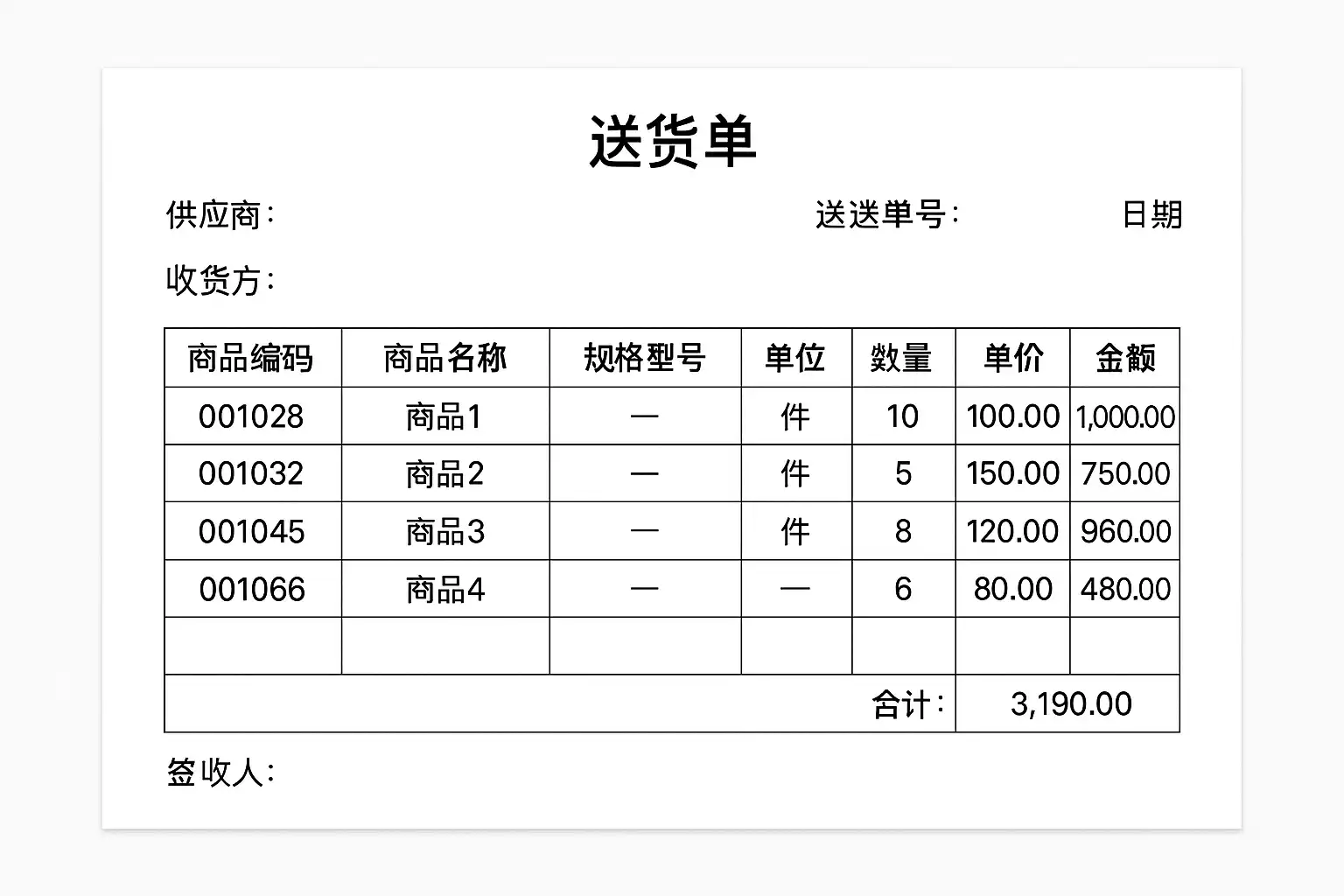 送货单

供应商：　　送送单号：　　日期

收货方：

| 商品编码 | 商品名称 | 规格型号 | 单位 | 数量 | 单价 | 金额 |
|---|---|---|---|---|---|---|
| 001028 | 商品1 | — | 件 | 10 | 100.00 | 1,000.00 |
| 001032 | 商品2 | — | 件 | 5 | 150.00 | 750.00 |
| 001045 | 商品3 | — | 件 | 8 | 120.00 | 960.00 |
| 001066 | 商品4 | — | — | 6 | 80.00 | 480.00 |
| | | | | | | |
| | | | | 合计： | 3,190.00 | |

签收人：